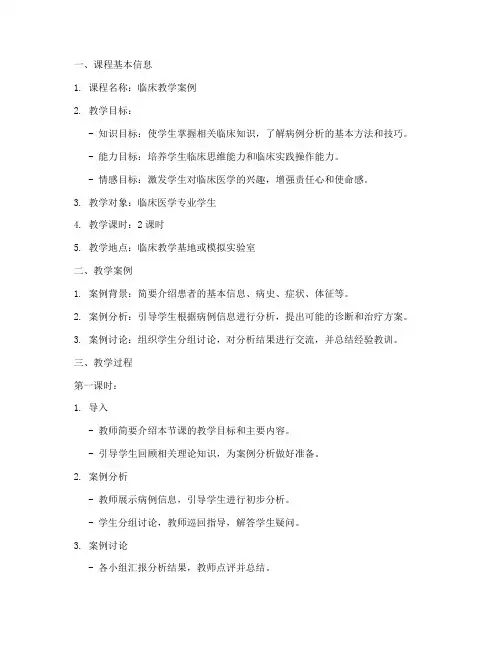 一、课程基本信息

1. 课程名称：临床教学案例

2. 教学目标：

- 知识目标：使学生掌握相关临床知识，了解病例分析的基本方法和技巧。

- 能力目标：培养学生临床思维能力和临床实践操作能力。

- 情感目标：激发学生对临床医学的兴趣，增强责任心和使命感。

3. 教学对象：临床医学专业学生

4. 教学课时：2 课时

5. 教学地点：临床教学基地或模拟实验室

二、教学案例

1. 案例背景：简要介绍患者的基本信息、病史、症状、体征等。

2. 案例分析：引导学生根据病例信息进行分析，提出可能的诊断和治疗方案。

3. 案例讨论：组织学生分组讨论，对分析结果进行交流，并总结经验教训。

三、教学过程

第一课时：

1. 导入

- 教师简要介绍本节课的教学目标和主要内容。

- 引导学生回顾相关理论知识，为案例分析做好准备。

2. 案例分析

- 教师展示病例信息，引导学生进行初步分析。

- 学生分组讨论，教师巡回指导，解答学生疑问。

3. 案例讨论

- 各小组汇报分析结果，教师点评并总结。